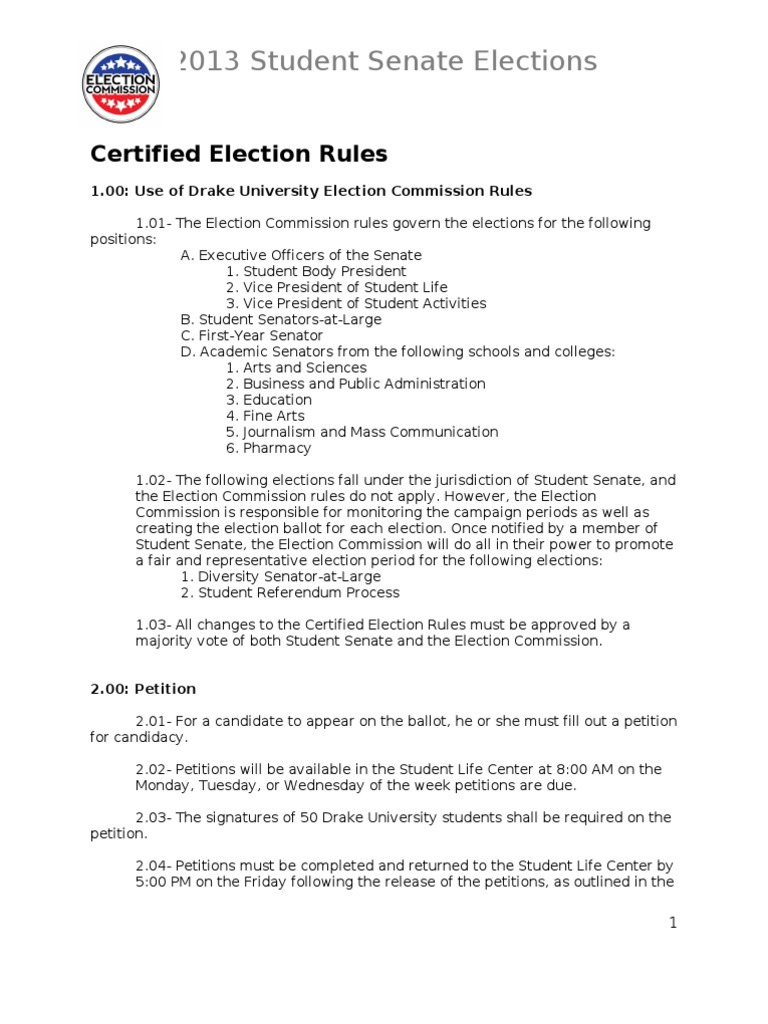 ELECTION COMMISSION

2013 Student Senate Elections

Certified Election Rules

1.00: Use of Drake University Election Commission Rules

1.01- The Election Commission rules govern the elections for the following positions:
A. Executive Officers of the Senate
1. Student Body President
2. Vice President of Student Life
3. Vice President of Student Activities
B. Student Senators-at-Large
C. First-Year Senator
D. Academic Senators from the following schools and colleges:
1. Arts and Sciences
2. Business and Public Administration
3. Education
4. Fine Arts
5. Journalism and Mass Communication
6. Pharmacy

1.02- The following elections fall under the jurisdiction of Student Senate, and the Election Commission rules do not apply. However, the Election Commission is responsible for monitoring the campaign periods as well as creating the election ballot for each election. Once notified by a member of Student Senate, the Election Commission will do all in their power to promote a fair and representative election period for the following elections:
1. Diversity Senator-at-Large
2. Student Referendum Process

1.03- All changes to the Certified Election Rules must be approved by a majority vote of both Student Senate and the Election Commission.

2.00: Petition

2.01- For a candidate to appear on the ballot, he or she must fill out a petition for candidacy.

2.02- Petitions will be available in the Student Life Center at 8:00 AM on the Monday, Tuesday, or Wednesday of the week petitions are due.

2.03- The signatures of 50 Drake University students shall be required on the petition.

2.04- Petitions must be completed and returned to the Student Life Center by 5:00 PM on the Friday following the release of the petitions, as outlined in the

1